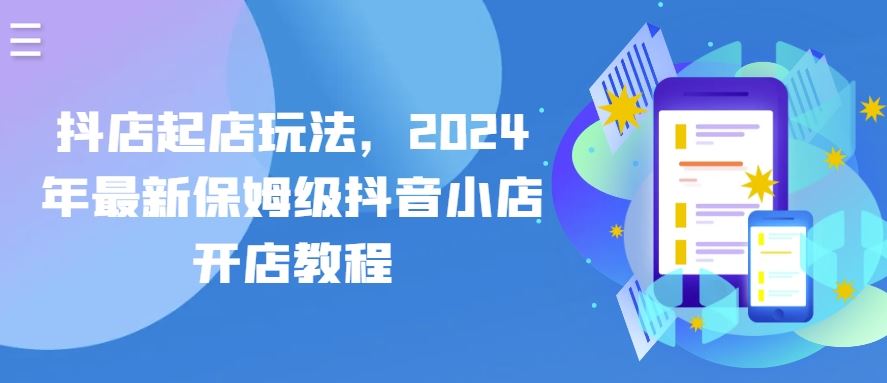 抖店起店玩法，2024年最新保姆级抖音小店开店教程